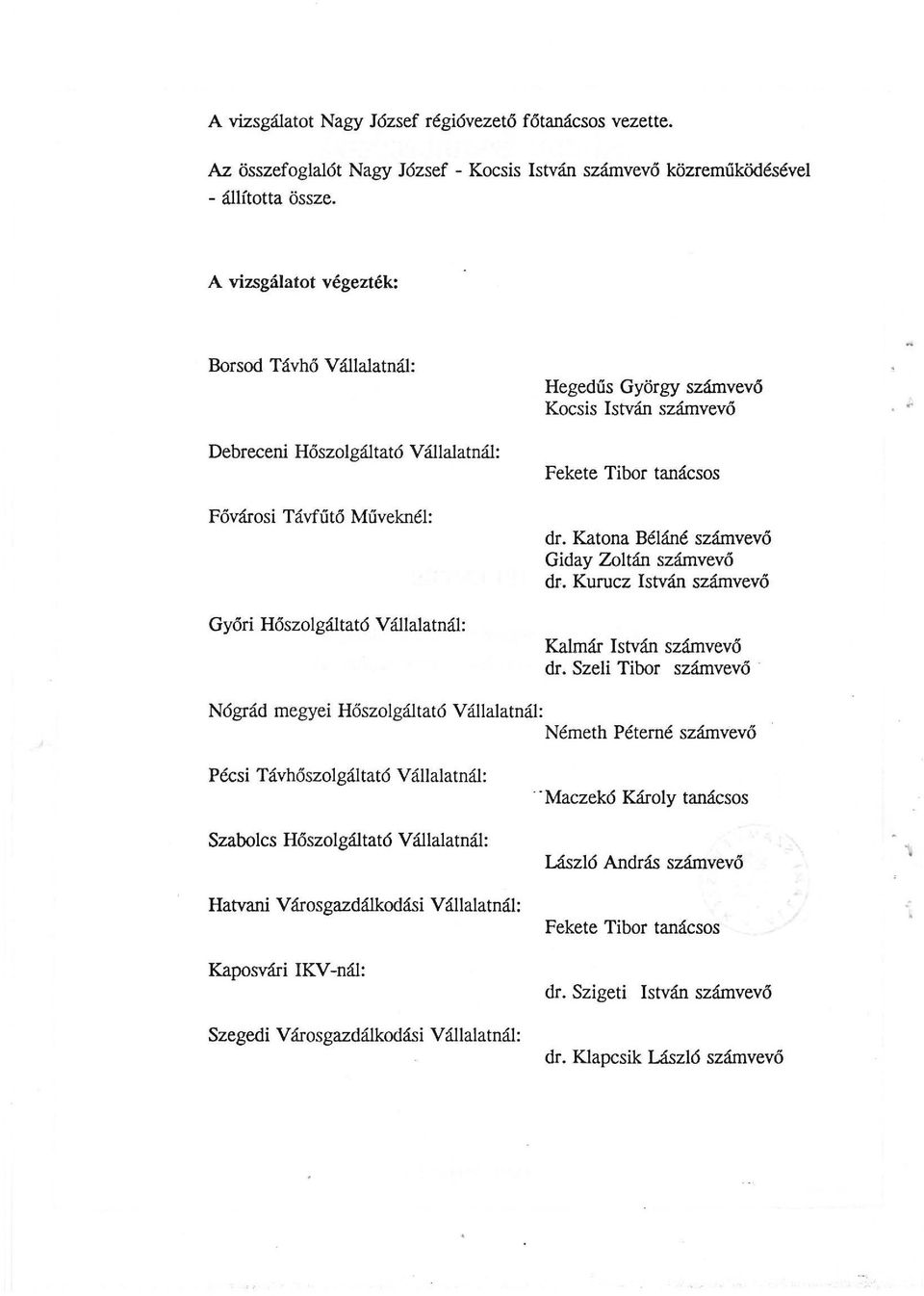 A vizsgálatot Nagy József régióvezető főtanácsos vezette.

Az összefoglalót Nagy József - Kocsis István számvevő közreműködésével - állította össze.

A vizsgálatot végezték:

Borsod Távhő Vállalatnál:

Hegedűs György számvevő
Kocsis István számvevő

Debreceni Hőszolgáltató Vállalatnál:

Fekete Tibor tanácsos

Fővárosi Távfűtő Műveknél:

dr. Katona Béláné számvevő
Giday Zoltán számvevő
dr. Kurucz István számvevő

Győri Hőszolgáltató Vállalatnál:

Kalmár István számvevő
dr. Szeli Tibor számvevő

Nógrád megyei Hőszolgáltató Vállalatnál:

Németh Péterné számvevő

Pécsi Távhőszolgáltató Vállalatnál:

Maczekó Károly tanácsos

Szabolcs Hőszolgáltató Vállalatnál:

László András számvevő

Hatvani Városgazdálkodási Vállalatnál:

Fekete Tibor tanácsos

Kaposvári IKV-nál:

dr. Szigeti István számvevő

Szegedi Városgazdálkodási Vállalatnál:

dr. Klapcsik László számvevő